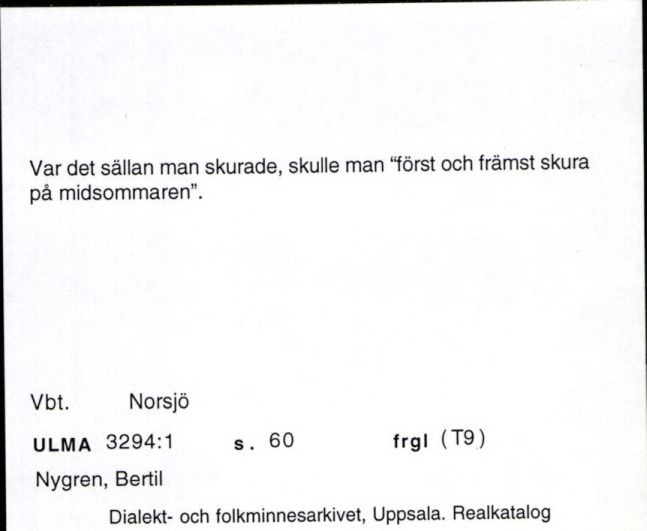 Var det sällan man skurade, skulle man “först och främst skura på midsommaren”.

Vbt. Norsjö

ULMA 3294:1 s. 60 frgl (T9)

Nygren, Bertil

Dialekt- och folkminnesarkivet, Uppsala. Realkatalog